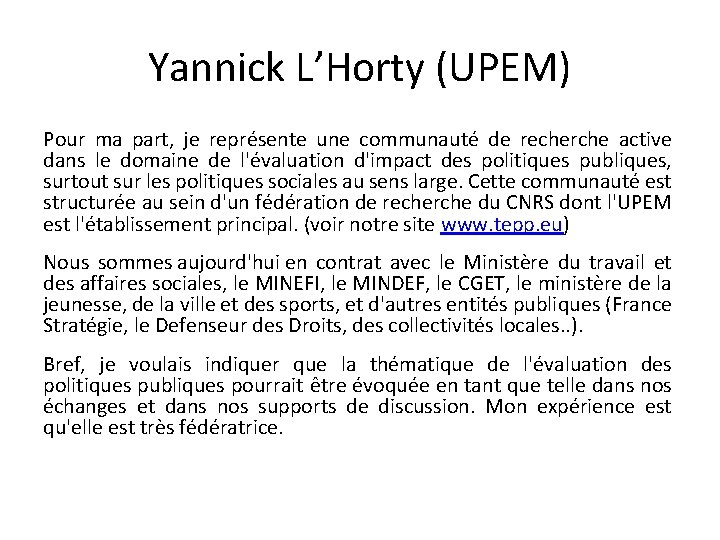 Yannick L'Horty (UPEM)

Pour ma part, je représente une communauté de recherche active dans le domaine de l'évaluation d'impact des politiques publiques, surtout sur les politiques sociales au sens large. Cette communauté est structurée au sein d'un fédération de recherche du CNRS dont l'UPEM est l'établissement principal. (voir notre site www.tepp.eu)

Nous sommes aujourd'hui en contrat avec le Ministère du travail et des affaires sociales, le MINEFI, le MINDEF, le CGET, le ministère de la jeunesse, de la ville et des sports, et d'autres entités publiques (France Stratégie, le Defenseur des Droits, des collectivités locales..).

Bref, je voulais indiquer que la thématique de l'évaluation des politiques publiques pourrait être évoquée en tant que telle dans nos échanges et dans nos supports de discussion. Mon expérience est qu'elle est très fédératrice.